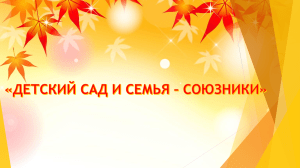 «ДЕТСКИЙ САД И СЕМЬЯ – СОЮЗНИКИ»